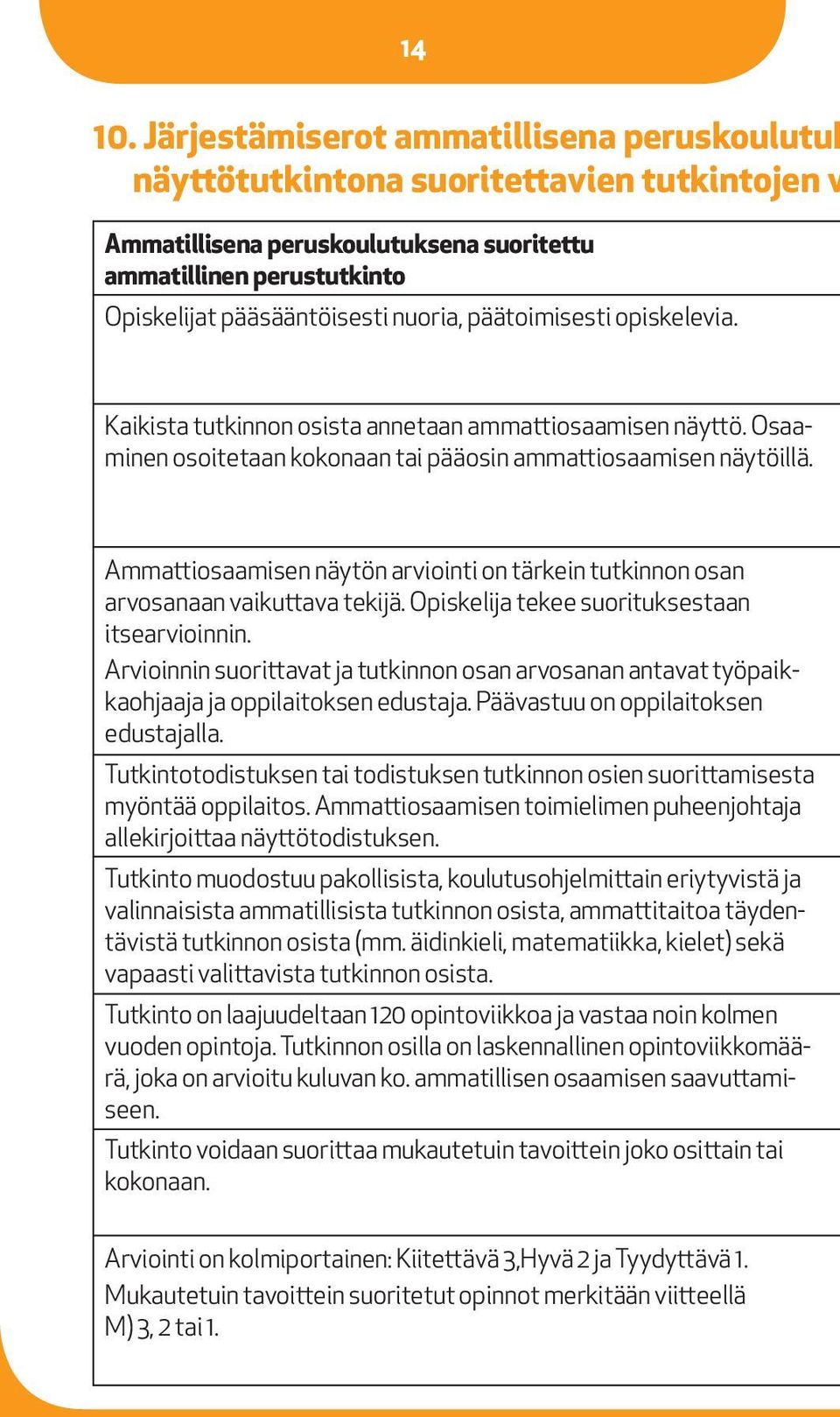 14

10. Järjestämiserot ammatillisena peruskoulutul näyttötutkintona suoritettavien tutkintojen v

| Ammatillisena peruskoulutuksena suoritettu ammatillinen perustutkinto |
|---|
| Opiskelijat pääsääntöisesti nuoria, päätoimisesti opiskelevia. |
| Kaikista tutkinnon osista annetaan ammattiosaamisen näyttö. Osaaminen osoitetaan kokonaan tai pääosin ammattiosaamisen näytöillä. |
| Ammattiosaamisen näytön arviointi on tärkein tutkinnon osan arvosanaan vaikuttava tekijä. Opiskelija tekee suorituksestaan itsearvioinnin. Arvioinnin suorittavat ja tutkinnon osan arvosanan antavat työpaikkaohjaaja ja oppilaitoksen edustaja. Päävastuu on oppilaitoksen edustajalla. |
| Tutkintotodistuksen tai todistuksen tutkinnon osien suorittamisesta myöntää oppilaitos. Ammattiosaamisen toimielimen puheenjohtaja allekirjoittaa näyttötodistuksen. |
| Tutkinto muodostuu pakollisista, koulutusohjelmittain eriytyvistä ja valinnaisista ammatillisista tutkinnon osista, ammattitaitoa täydentävistä tutkinnon osista (mm. äidinkieli, matematiikka, kielet) sekä vapaasti valittavista tutkinnon osista. |
| Tutkinto on laajuudeltaan 120 opintoviikkoa ja vastaa noin kolmen vuoden opintoja. Tutkinnon osilla on laskennallinen opintoviikkomäärä, joka on arvioitu kuluvan ko. ammatillisen osaamisen saavuttamiseen. |
| Tutkinto voidaan suorittaa mukautetuin tavoittein joko osittain tai kokonaan. |
| Arviointi on kolmiportainen: Kiitettävä 3,Hyvä 2 ja Tyydyttävä 1. Mukautetuin tavoittein suoritetut opinnot merkitään viitteellä M) 3, 2 tai 1. |